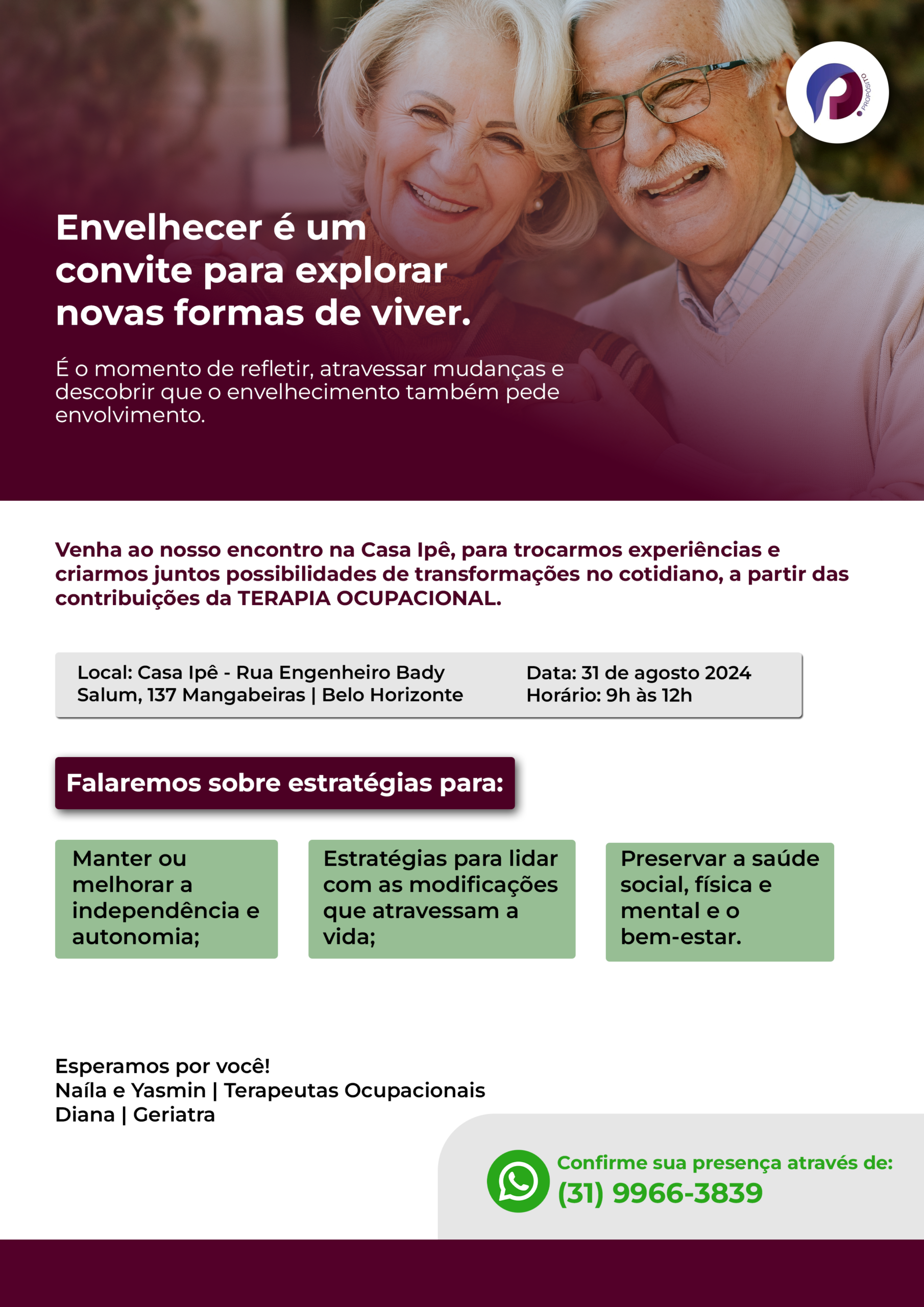 PROPÓSITO

Envelhecer é um convite para explorar novas formas de viver.

É o momento de refletir, atravessar mudanças e descobrir que o envelhecimento também pede envolvimento.

Venha ao nosso encontro na Casa Ipê, para trocarmos experiências e criarmos juntos possibilidades de transformações no cotidiano, a partir das contribuições da TERAPIA OCUPACIONAL.

Local: Casa Ipê - Rua Engenheiro Bady Salum, 137 Mangabeiras | Belo Horizonte

Data: 31 de agosto 2024
Horário: 9h às 12h

Falaremos sobre estratégias para:

Manter ou melhorar a independência e autonomia;

Estratégias para lidar com as modificações que atravessam a vida;

Preservar a saúde social, física e mental e o bem-estar.

Esperamos por você!
Naíla e Yasmin | Terapeutas Ocupacionais
Diana | Geriatra

Confirme sua presença através de:
(31) 9966-3839